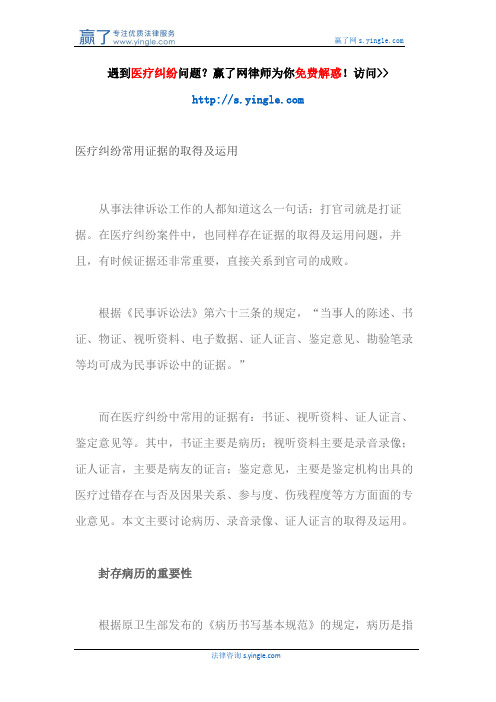 赢了 专注优质法律服务 www.yingle.com

赢了网 s.yingle.com

遇到医疗纠纷问题？赢了网律师为你免费解惑！访问>>

http://s.yingle.com

医疗纠纷常用证据的取得及运用

从事法律诉讼工作的人都知道这么一句话：打官司就是打证据。在医疗纠纷案件中，也同样存在证据的取得及运用问题，并且，有时候证据还非常重要，直接关系到官司的成败。

根据《民事诉讼法》第六十三条的规定，“当事人的陈述、书证、物证、视听资料、电子数据、证人证言、鉴定意见、勘验笔录等均可成为民事诉讼中的证据。”

而在医疗纠纷中常用的证据有：书证、视听资料、证人证言、鉴定意见等。其中，书证主要是病历；视听资料主要是录音录像；证人证言，主要是病友的证言；鉴定意见，主要是鉴定机构出具的医疗过错存在与否及因果关系、参与度、伤残程度等方方面面的专业意见。本文主要讨论病历、录音录像、证人证言的取得及运用。

封存病历的重要性

根据原卫生部发布的《病历书写基本规范》的规定，病历是指

法律咨询 s.yingle.com